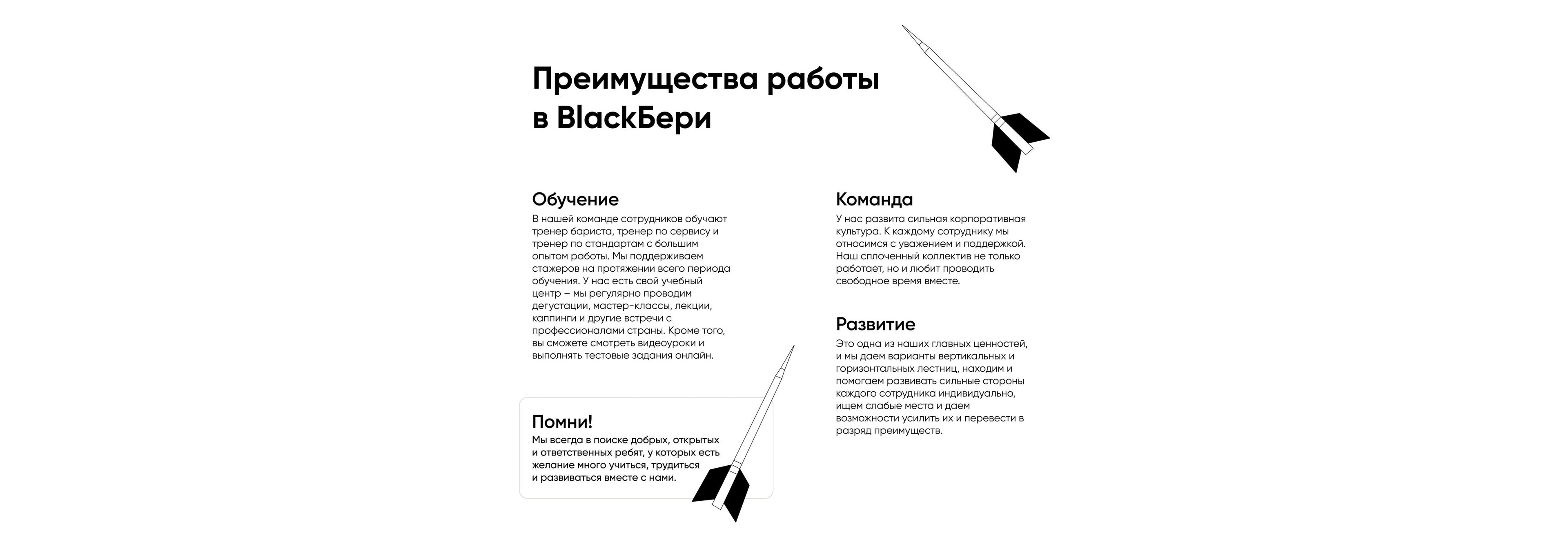 Преимущества работы в BlackБери

Обучение
В нашей команде сотрудников обучают тренер бариста, тренер по сервису и тренер по стандартам с большим опытом работы. Мы поддерживаем стажеров на протяжении всего периода обучения. У нас есть свой учебный центр – мы регулярно проводим дегустации, мастер-классы, лекции, каппинги и другие встречи с профессионалами страны. Кроме того, вы сможете смотреть видеоуроки и выполнять тестовые задания онлайн.

Помни!
Мы всегда в поиске добрых, открытых и ответственных ребят, у которых есть желание много учиться, трудиться и развиваться вместе с нами.

Команда
У нас развита сильная корпоративная культура. К каждому сотруднику мы относимся с уважением и поддержкой. Наш сплоченный коллектив не только работает, но и любит проводить свободное время вместе.

Развитие
Это одна из наших главных ценностей, и мы даем варианты вертикальных и горизонтальных лестниц, находим и помогаем развивать сильные стороны каждого сотрудника индивидуально, ищем слабые места и даем возможности усилить их и перевести в разряд преимуществ.